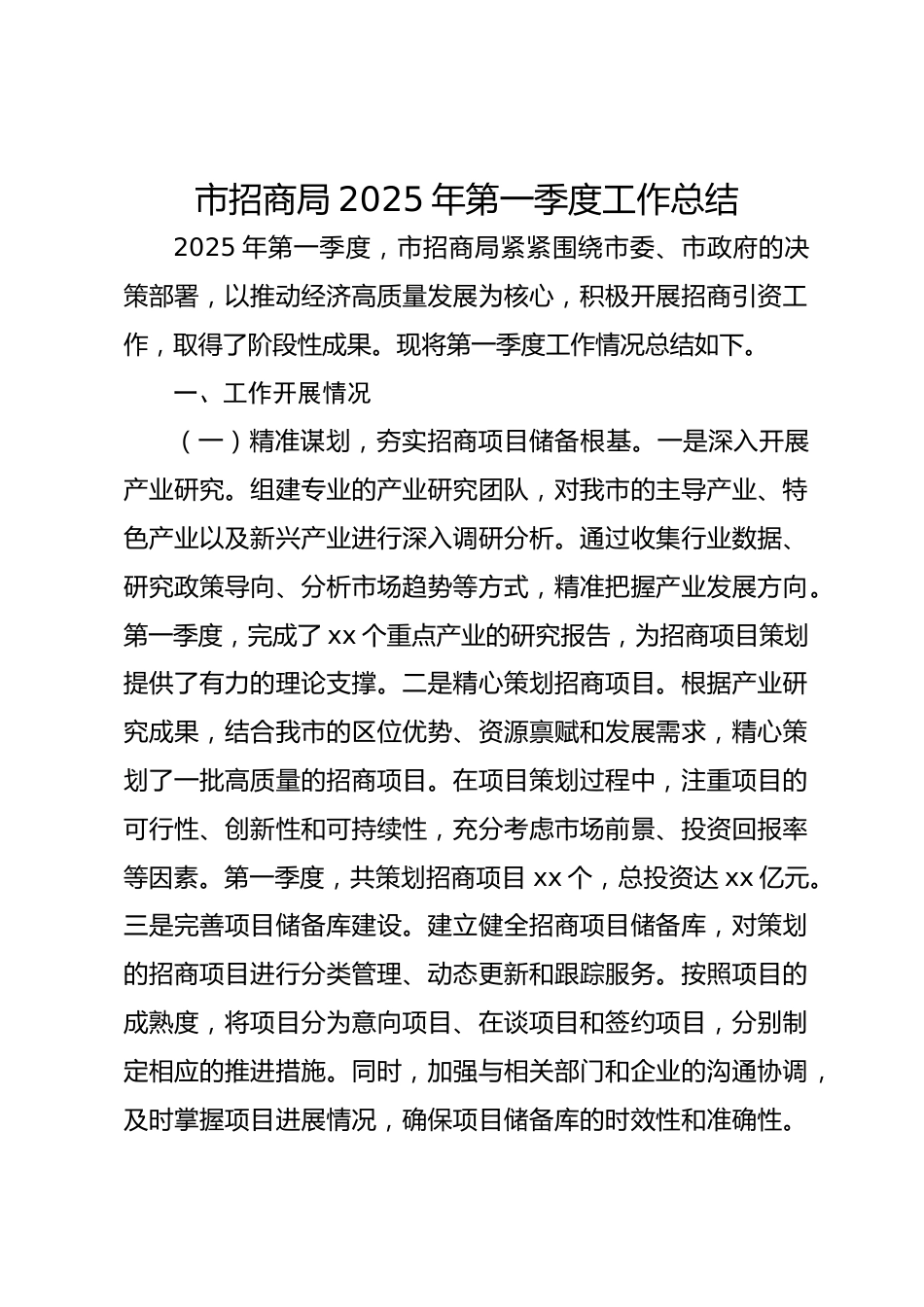 市招商局 2025 年第一季度工作总结

2025 年第一季度，市招商局紧紧围绕市委、市政府的决策部署，以推动经济高质量发展为核心，积极开展招商引资工作，取得了阶段性成果。现将第一季度工作情况总结如下。

一、工作开展情况

（一）精准谋划，夯实招商项目储备根基。一是深入开展产业研究。组建专业的产业研究团队，对我市的主导产业、特色产业以及新兴产业进行深入调研分析。通过收集行业数据、研究政策导向、分析市场趋势等方式，精准把握产业发展方向。第一季度，完成了 xx 个重点产业的研究报告，为招商项目策划提供了有力的理论支撑。二是精心策划招商项目。根据产业研究成果，结合我市的区位优势、资源禀赋和发展需求，精心策划了一批高质量的招商项目。在项目策划过程中，注重项目的可行性、创新性和可持续性，充分考虑市场前景、投资回报率等因素。第一季度，共策划招商项目 xx 个，总投资达 xx 亿元。三是完善项目储备库建设。建立健全招商项目储备库，对策划的招商项目进行分类管理、动态更新和跟踪服务。按照项目的成熟度，将项目分为意向项目、在谈项目和签约项目，分别制定相应的推进措施。同时，加强与相关部门和企业的沟通协调，及时掌握项目进展情况，确保项目储备库的时效性和准确性。